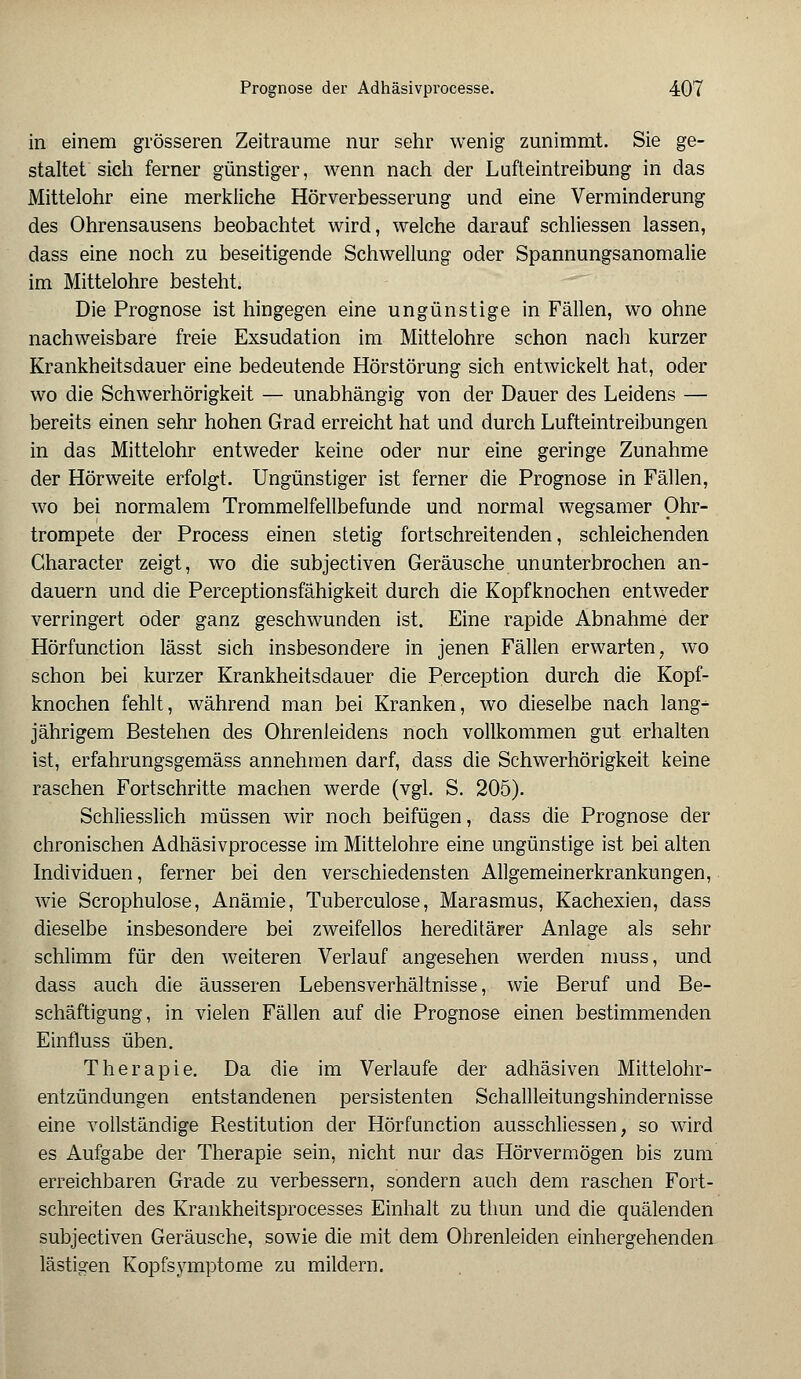 Prognose der Adhäsivprocesse. 407

in einem grösseren Zeitraume nur sehr wenig zunimmt. Sie gestaltet sich ferner günstiger, wenn nach der Lufteintreibung in das Mittelohr eine merkliche Hörverbesserung und eine Verminderung des Ohrensausens beobachtet wird, welche darauf schliessen lassen, dass eine noch zu beseitigende Schwellung oder Spannungsanomalie im Mittelohre besteht.

Die Prognose ist hingegen eine ungünstige in Fällen, wo ohne nachweisbare freie Exsudation im Mittelohre schon nach kurzer Krankheitsdauer eine bedeutende Hörstörung sich entwickelt hat, oder wo die Schwerhörigkeit — unabhängig von der Dauer des Leidens — bereits einen sehr hohen Grad erreicht hat und durch Lufteintreibungen in das Mittelohr entweder keine oder nur eine geringe Zunahme der Hörweite erfolgt. Ungünstiger ist ferner die Prognose in Fällen, wo bei normalem Trommelfellbefunde und normal wegsamer Ohrtrompete der Process einen stetig fortschreitenden, schleichenden Character zeigt, wo die subjectiven Geräusche ununterbrochen andauern und die Perceptionsfähigkeit durch die Kopfknochen entweder verringert oder ganz geschwunden ist. Eine rapide Abnahme der Hörfunction lässt sich insbesondere in jenen Fällen erwarten, wo schon bei kurzer Krankheitsdauer die Perception durch die Kopfknochen fehlt, während man bei Kranken, wo dieselbe nach langjährigem Bestehen des Ohrenleidens noch vollkommen gut erhalten ist, erfahrungsgemäss annehmen darf, dass die Schwerhörigkeit keine raschen Fortschritte machen werde (vgl. S. 205).

Schliesslich müssen wir noch beifügen, dass die Prognose der chronischen Adhäsivprocesse im Mittelohre eine ungünstige ist bei alten Individuen, ferner bei den verschiedensten Allgemeinerkrankungen, wie Scrophulose, Anämie, Tuberculose, Marasmus, Kachexien, dass dieselbe insbesondere bei zweifellos hereditärer Anlage als sehr schlimm für den weiteren Verlauf angesehen werden muss, und dass auch die äusseren Lebensverhältnisse, wie Beruf und Beschäftigung, in vielen Fällen auf die Prognose einen bestimmenden Einfluss üben.

Therapie. Da die im Verlaufe der adhäsiven Mittelohrentzündungen entstandenen persistenten Schallleitungshindernisse eine vollständige Restitution der Hörfunction ausschliessen, so wird es Aufgabe der Therapie sein, nicht nur das Hörvermögen bis zum erreichbaren Grade zu verbessern, sondern auch dem raschen Fortschreiten des Krankheitsprocesses Einhalt zu thun und die quälenden subjectiven Geräusche, sowie die mit dem Ohrenleiden einhergehenden lästigen Kopfsymptome zu mildern.